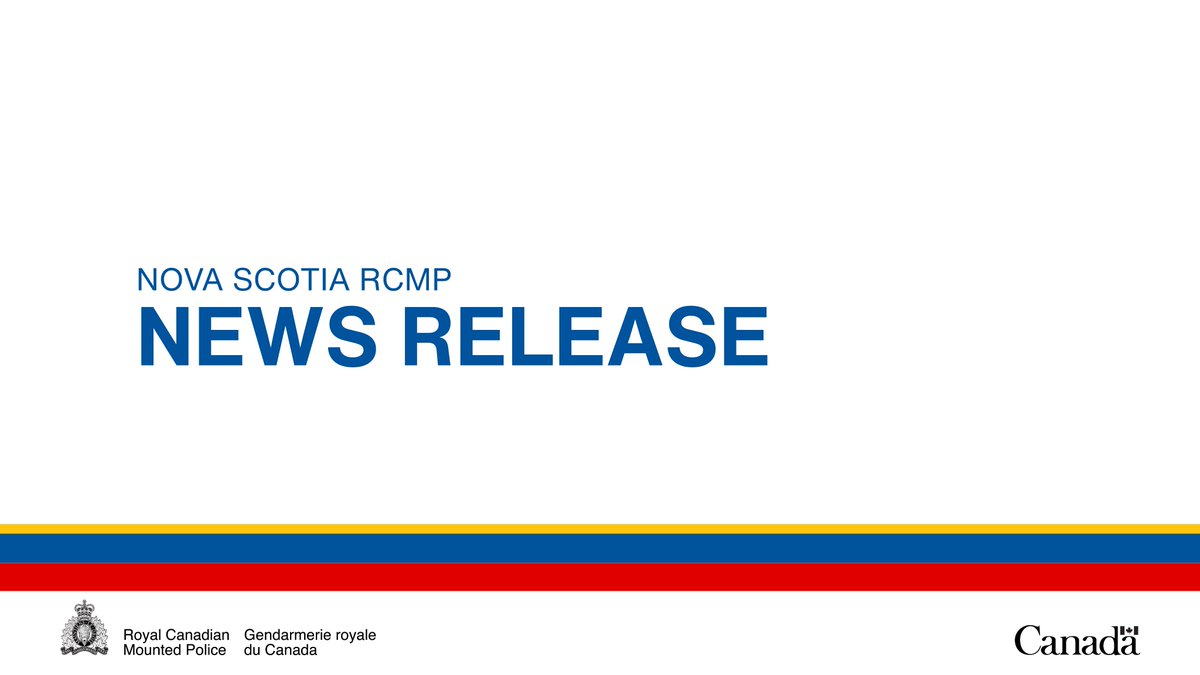 NOVA SCOTIA RCMP
NEWS RELEASE

Royal Canadian Mounted Police
Gendarmerie royale du Canada

Canada